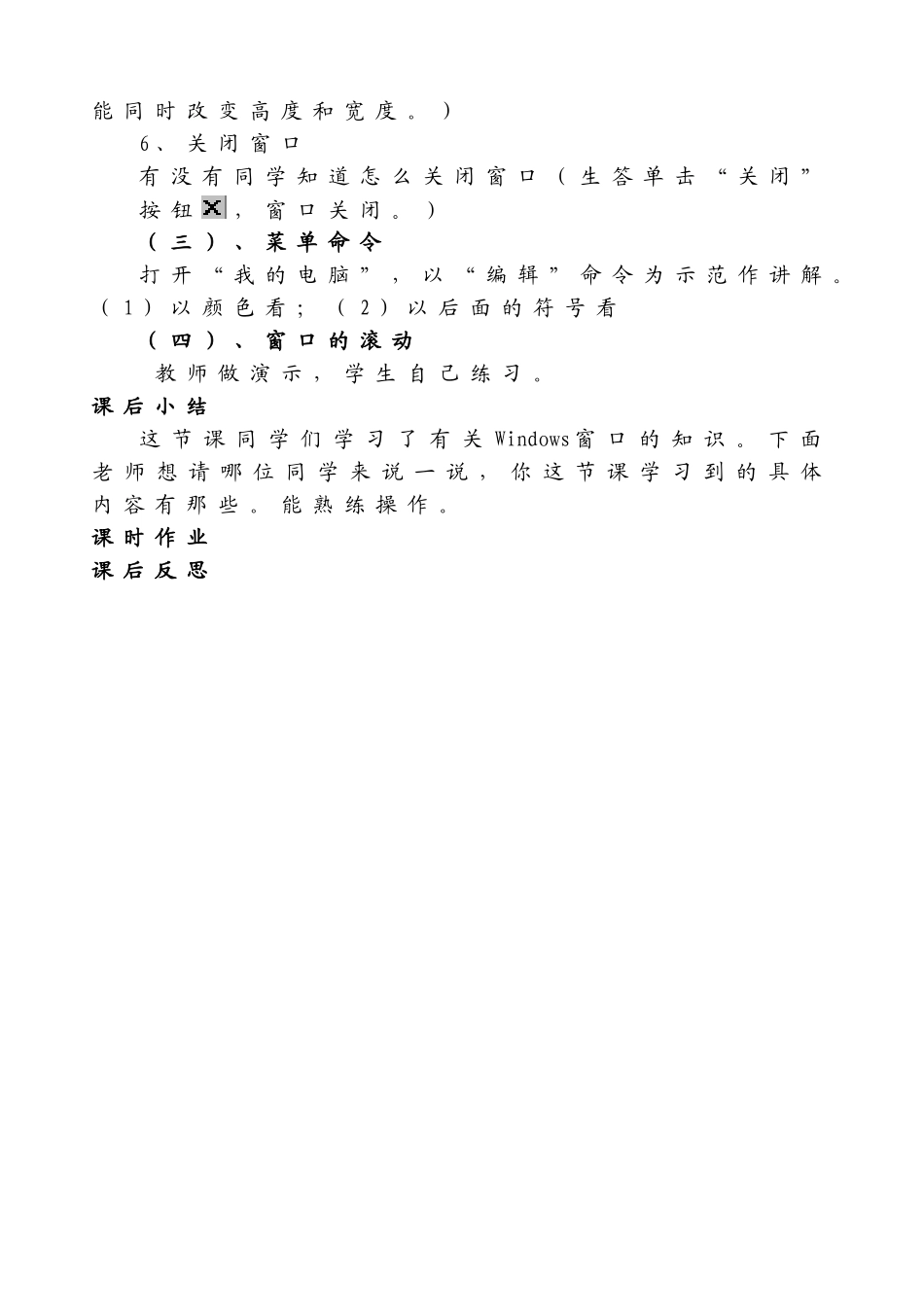 能同时改变高度和宽度。）

6、关闭窗口

有没有同学知道怎么关闭窗口（生答单击“关闭”按钮，窗口关闭。）

（三）、菜单命令

打开“我的电脑”，以“编辑”命令为示范作讲解。（1）以颜色看；（2）以后面的符号看

（四）、窗口的滚动

教师做演示，学生自己练习。

课后小结

这节课同学们学习了有关Windows窗口的知识。下面老师想请哪位同学来说一说，你这节课学习到的具体内容有那些。能熟练操作。

课时作业

课后反思